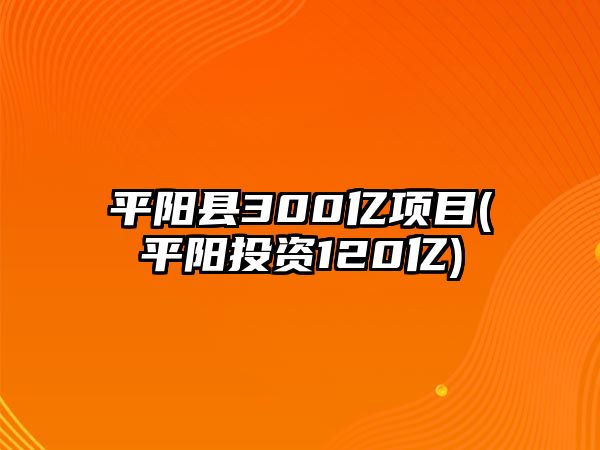 平阳县300亿项目(平阳投资120亿)